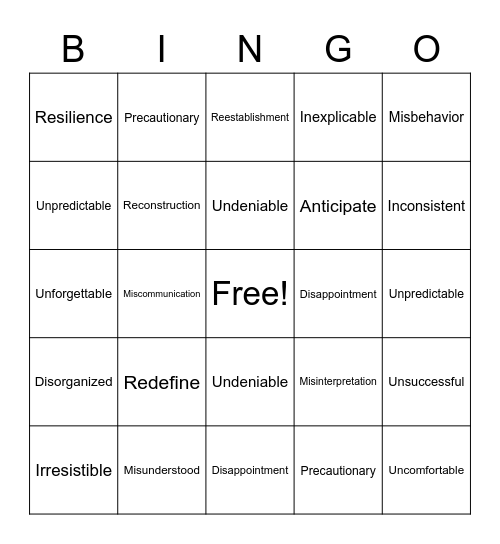 | B | I | N | G | O |
|---|---|---|---|---|
| Resilience | Precautionary | Reestablishment | Inexplicable | Misbehavior |
| Unpredictable | Reconstruction | Undeniable | Anticipate | Inconsistent |
| Unforgettable | Miscommunication | Free! | Disappointment | Unpredictable |
| Disorganized | Redefine | Undeniable | Misinterpretation | Unsuccessful |
| Irresistible | Misunderstood | Disappointment | Precautionary | Uncomfortable |